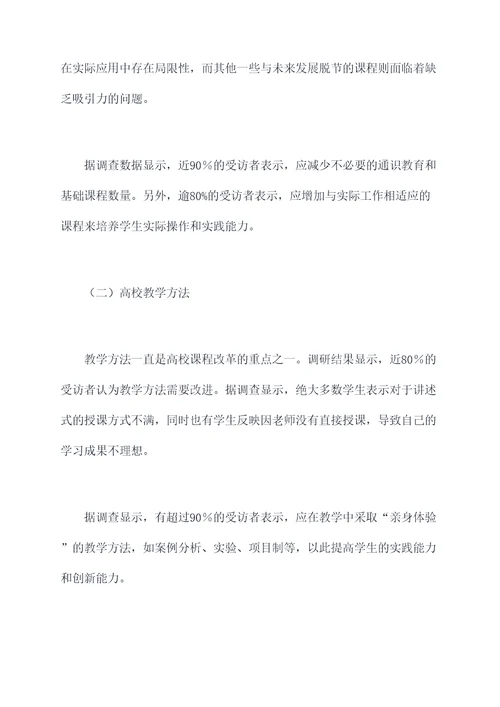 在实际应用中存在局限性，而其他一些与未来发展脱节的课程则面临着缺乏吸引力的问题。

据调查数据显示，近90%的受访者表示，应减少不必要的通识教育和基础课程数量。另外，逾80%的受访者表示，应增加与实际工作相适应的课程来培养学生实际操作和实践能力。

（二）高校教学方法

教学方法一直是高校课程改革的重点之一。调研结果显示，近80%的受访者认为教学方法需要改进。据调查显示，绝大多数学生表示对于讲述式的授课方式不满，同时也有学生反映因老师没有直接授课，导致自己的学习成果不理想。

据调查显示，有超过90%的受访者表示，应在教学中采取“亲身体验”的教学方法，如案例分析、实验、项目制等，以此提高学生的实践能力和创新能力。